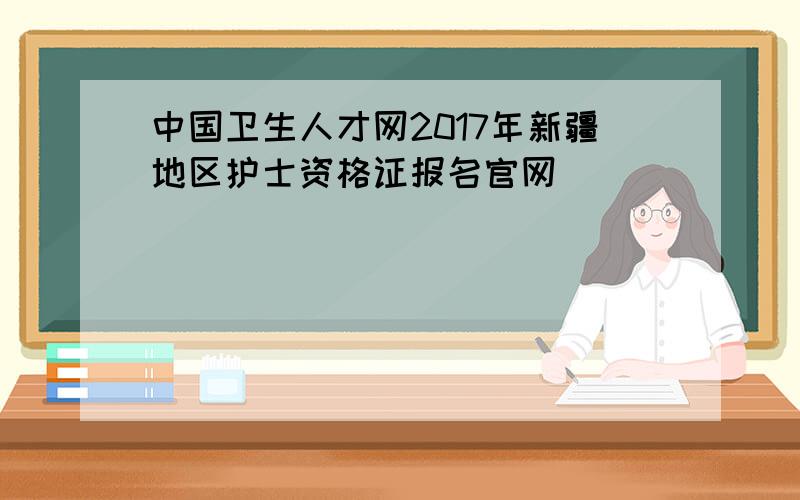 中国卫生人才网2017年新疆地区护士资格证报名官网